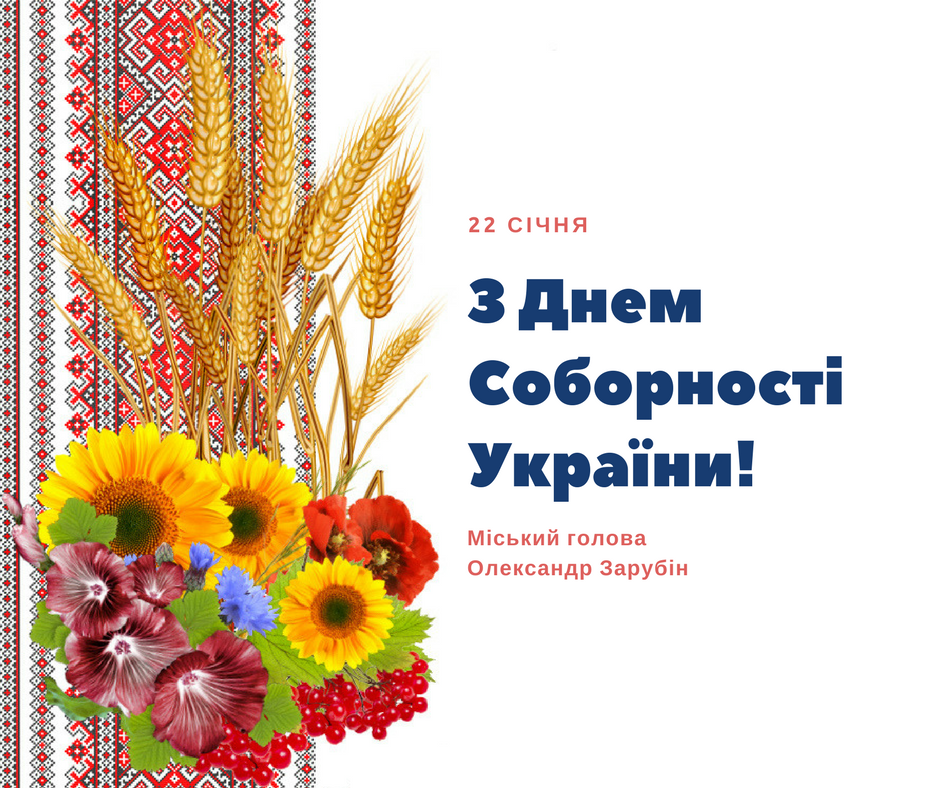 22 СІЧНЯ

З Днем Соборності України!

Міський голова
Олександр Зарубін